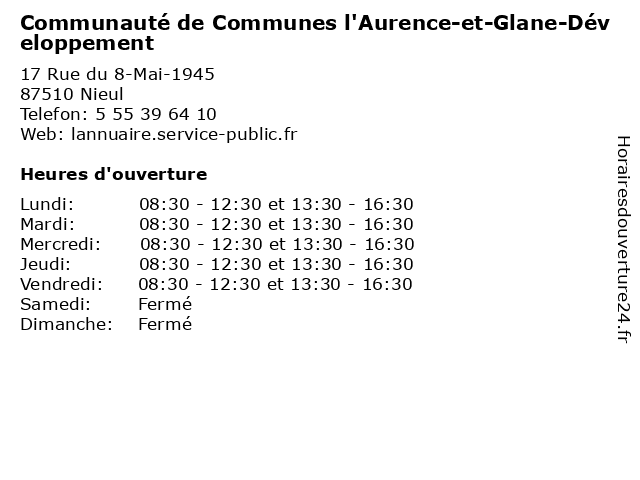 Communauté de Communes l'Aurence-et-Glane-Développement

17 Rue du 8-Mai-1945
87510 Nieul
Telefon: 5 55 39 64 10
Web: lannuaire.service-public.fr

Heures d'ouverture

Lundi: 08:30 - 12:30 et 13:30 - 16:30
Mardi: 08:30 - 12:30 et 13:30 - 16:30
Mercredi: 08:30 - 12:30 et 13:30 - 16:30
Jeudi: 08:30 - 12:30 et 13:30 - 16:30
Vendredi: 08:30 - 12:30 et 13:30 - 16:30
Samedi: Fermé
Dimanche: Fermé

Horairesdouverture24.fr